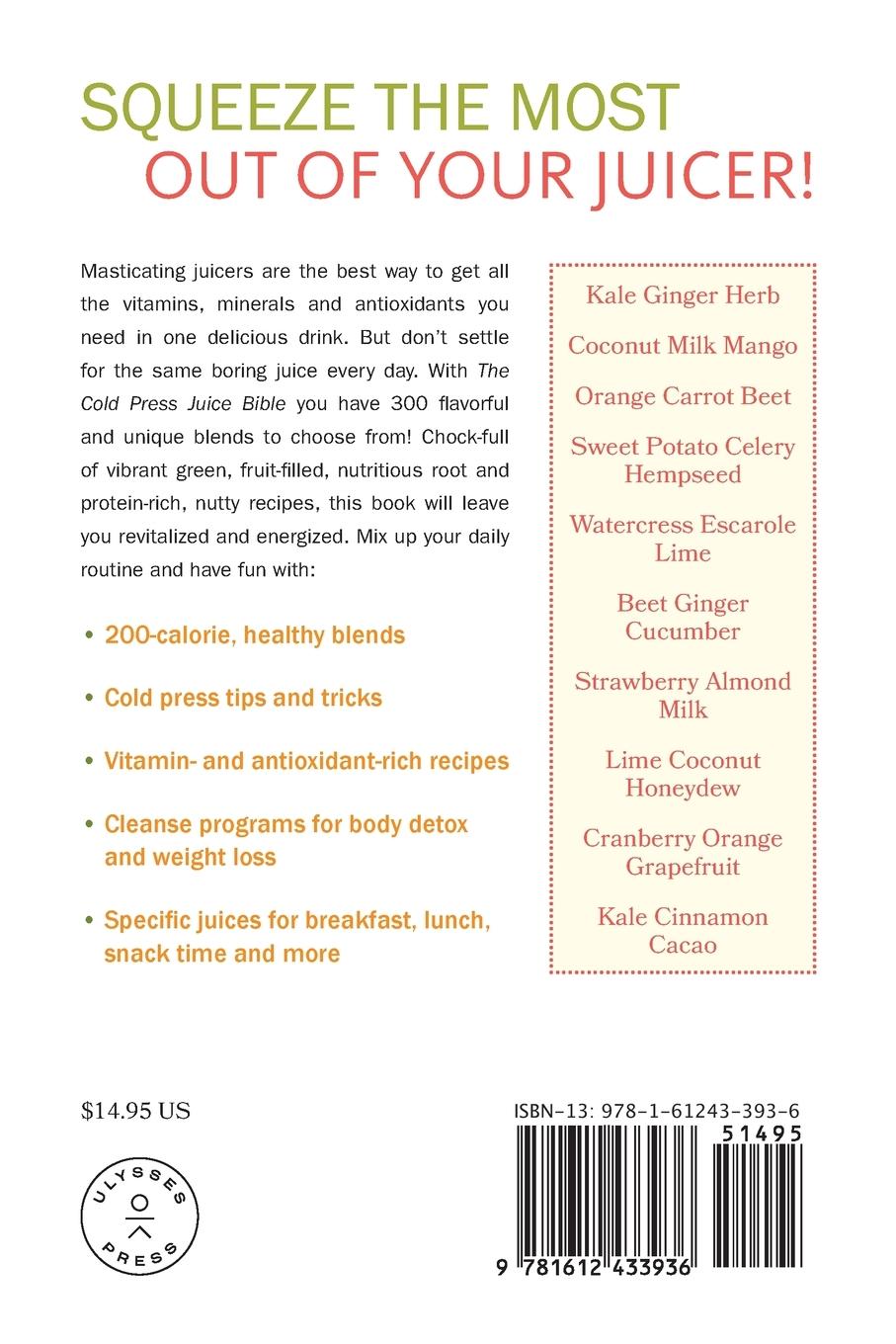 SQUEEZE THE MOST
OUT OF YOUR JUICER!

Masticating juicers are the best way to get all the vitamins, minerals and antioxidants you need in one delicious drink. But don't settle for the same boring juice every day. With The Cold Press Juice Bible you have 300 flavorful and unique blends to choose from! Chock-full of vibrant green, fruit-filled, nutritious root and protein-rich, nutty recipes, this book will leave you revitalized and energized. Mix up your daily routine and have fun with:

• 200-calorie, healthy blends

• Cold press tips and tricks

• Vitamin- and antioxidant-rich recipes

• Cleanse programs for body detox and weight loss

• Specific juices for breakfast, lunch, snack time and more

Kale Ginger Herb

Coconut Milk Mango

Orange Carrot Beet

Sweet Potato Celery Hempseed

Watercress Escarole Lime

Beet Ginger Cucumber

Strawberry Almond Milk

Lime Coconut Honeydew

Cranberry Orange Grapefruit

Kale Cinnamon Cacao

$14.95 US

ULYSSES PRESS

ISBN-13: 978-1-61243-393-6

51495

9 781612 433936